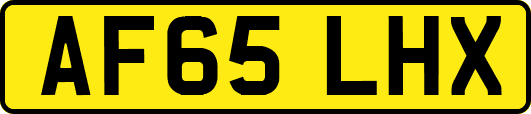 AF65 LHX